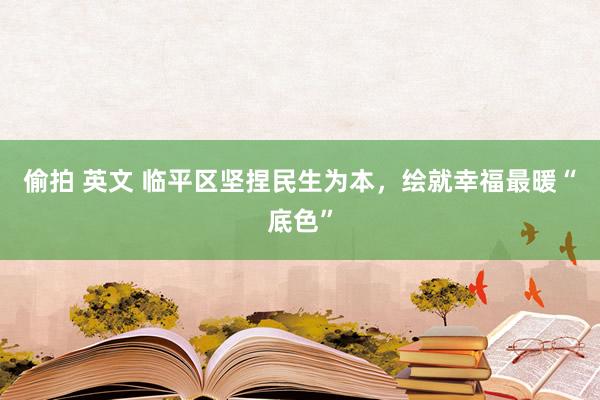 偷拍 英文 临平区坚捏民生为本，绘就幸福最暖“底色”